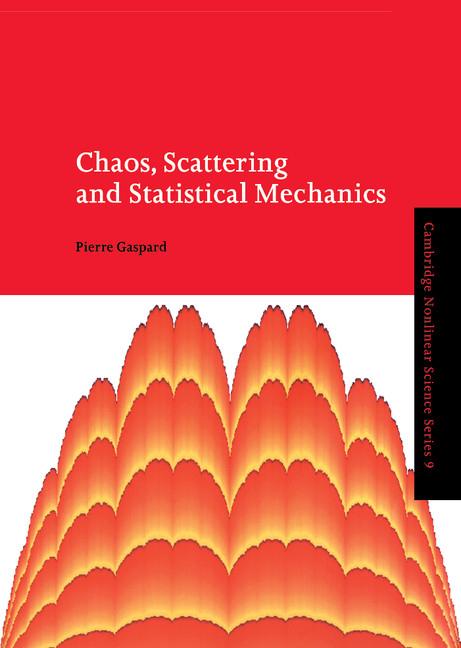 Chaos, Scattering and Statistical Mechanics

Pierre Gaspard

Cambridge Nonlinear Science Series 9